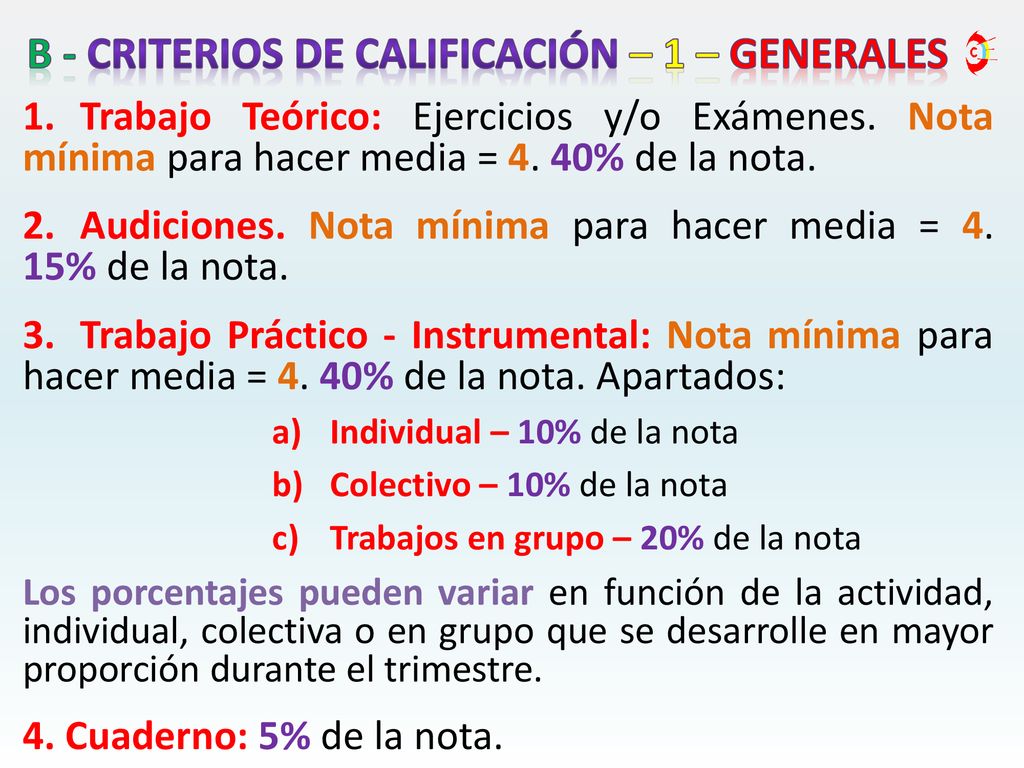 B - CRITERIOS DE CALIFICACIÓN – 1 – GENERALES

1. Trabajo Teórico: Ejercicios y/o Exámenes. Nota mínima para hacer media = 4. 40% de la nota.

2. Audiciones. Nota mínima para hacer media = 4. 15% de la nota.

3. Trabajo Práctico - Instrumental: Nota mínima para hacer media = 4. 40% de la nota. Apartados:

a) Individual – 10% de la nota

b) Colectivo – 10% de la nota

c) Trabajos en grupo – 20% de la nota

Los porcentajes pueden variar en función de la actividad, individual, colectiva o en grupo que se desarrolle en mayor proporción durante el trimestre.

4. Cuaderno: 5% de la nota.